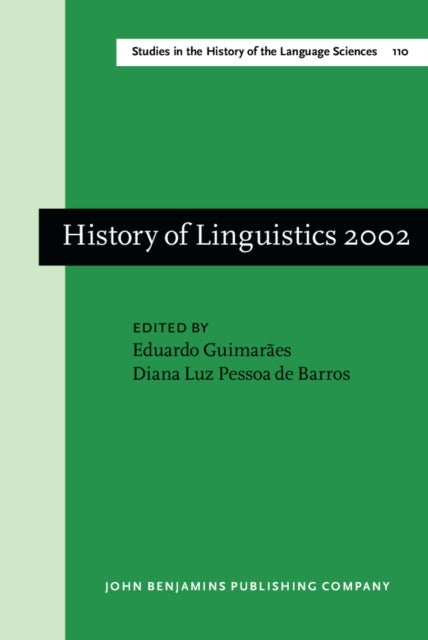 Studies in the History of the Language Sciences 110

History of Linguistics 2002

EDITED BY
Eduardo Guimarães
Diana Luz Pessoa de Barros

JOHN BENJAMINS PUBLISHING COMPANY